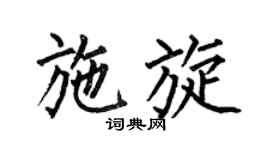 施旋

词典网